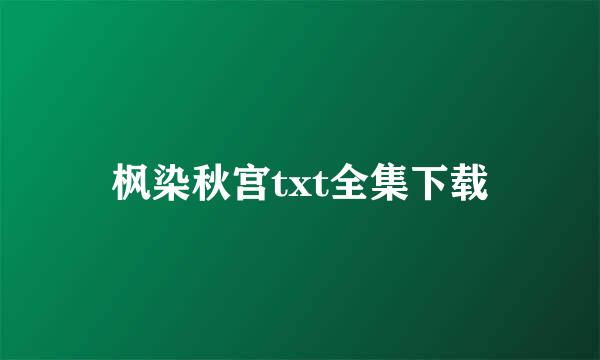 枫染秋宫txt全集下载